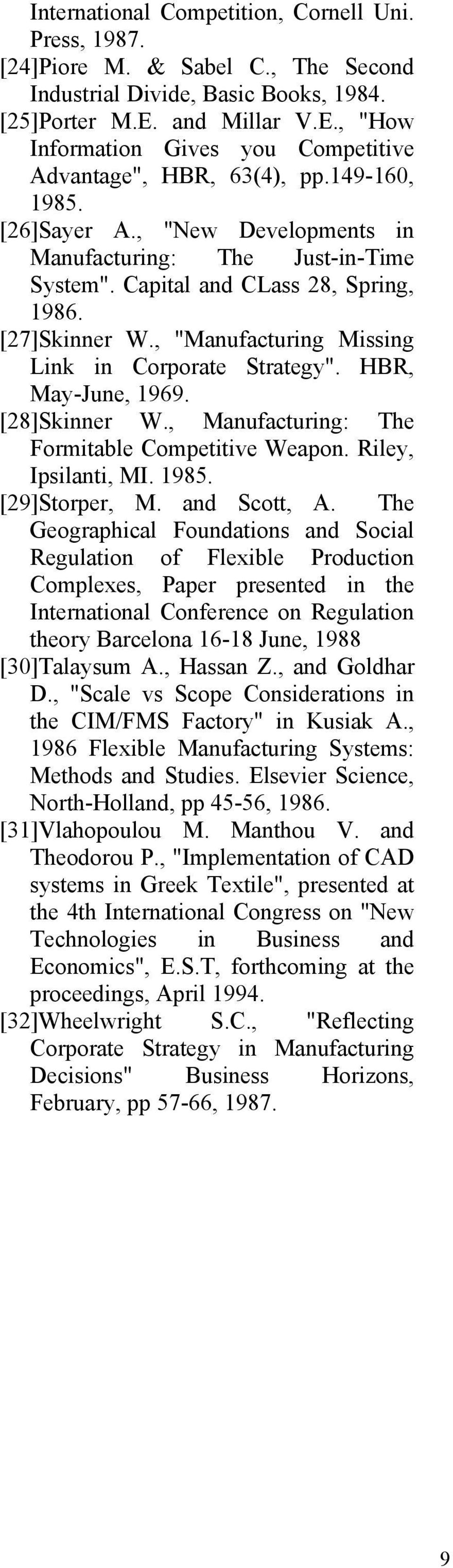 International Competition, Cornell Uni. Press, 1987.

[24]Piore M. & Sabel C., The Second Industrial Divide, Basic Books, 1984.

[25]Porter M.E. and Millar V.E., "How Information Gives you Competitive Advantage", HBR, 63(4), pp.149-160, 1985.

[26]Sayer A., "New Developments in Manufacturing: The Just-in-Time System". Capital and CLass 28, Spring, 1986.

[27]Skinner W., "Manufacturing Missing Link in Corporate Strategy". HBR, May-June, 1969.

[28]Skinner W., Manufacturing: The Formitable Competitive Weapon. Riley, Ipsilanti, MI. 1985.

[29]Storper, M. and Scott, A. The Geographical Foundations and Social Regulation of Flexible Production Complexes, Paper presented in the International Conference on Regulation theory Barcelona 16-18 June, 1988

[30]Talaysum A., Hassan Z., and Goldhar D., "Scale vs Scope Considerations in the CIM/FMS Factory" in Kusiak A., 1986 Flexible Manufacturing Systems: Methods and Studies. Elsevier Science, North-Holland, pp 45-56, 1986.

[31]Vlahopoulou M. Manthou V. and Theodorou P., "Implementation of CAD systems in Greek Textile", presented at the 4th International Congress on "New Technologies in Business and Economics", E.S.T, forthcoming at the proceedings, April 1994.

[32]Wheelwright S.C., "Reflecting Corporate Strategy in Manufacturing Decisions" Business Horizons, February, pp 57-66, 1987.

9